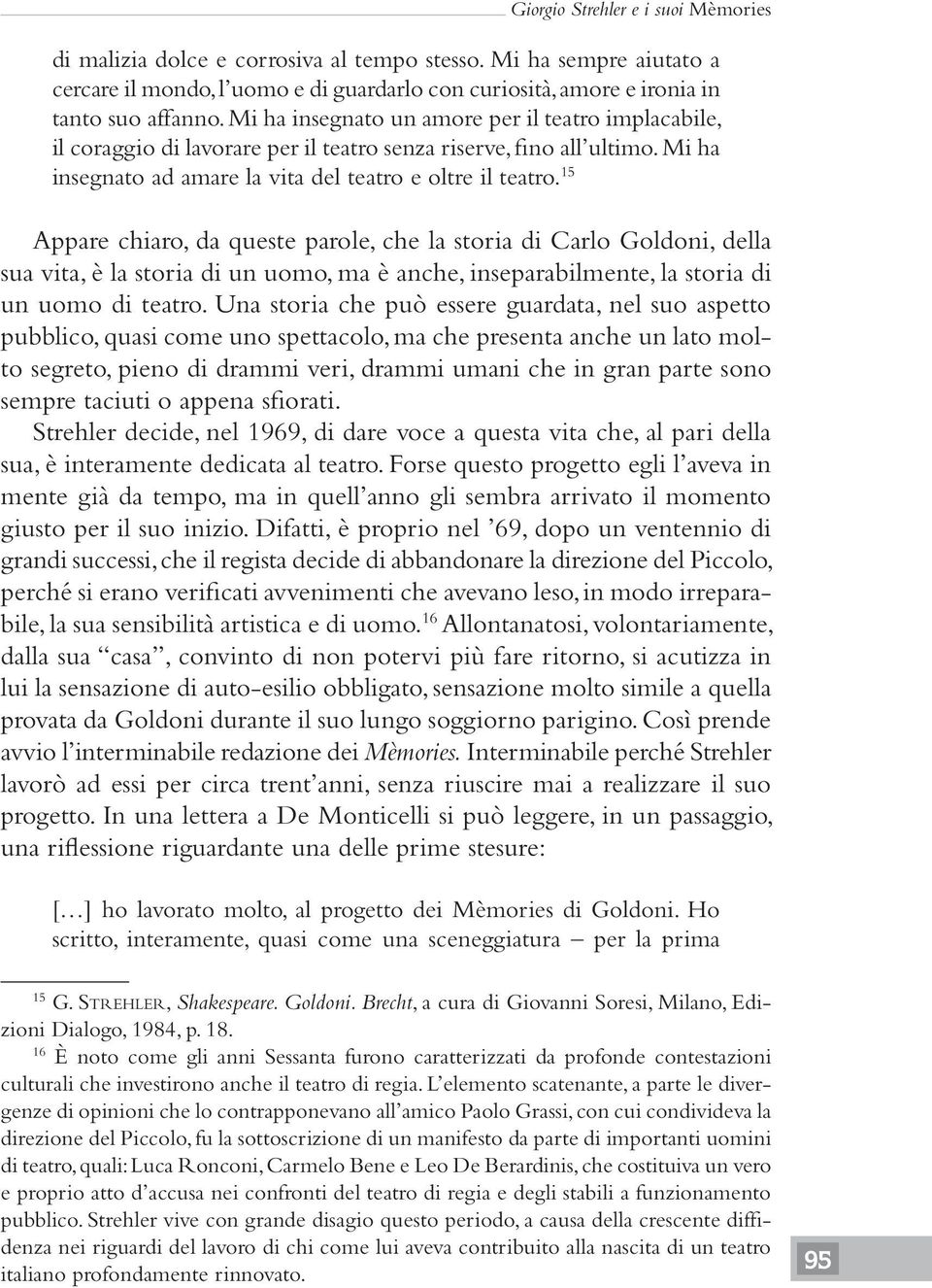 Giorgio Strehler e i suoi Mèmories

di malizia dolce e corrosiva al tempo stesso. Mi ha sempre aiutato a cercare il mondo, l'uomo e di guardarlo con curiosità, amore e ironia in tanto suo affanno. Mi ha insegnato un amore per il teatro implacabile, il coraggio di lavorare per il teatro senza riserve, fino all'ultimo. Mi ha insegnato ad amare la vita del teatro e oltre il teatro.$^{15}$

Appare chiaro, da queste parole, che la storia di Carlo Goldoni, della sua vita, è la storia di un uomo, ma è anche, inseparabilmente, la storia di un uomo di teatro. Una storia che può essere guardata, nel suo aspetto pubblico, quasi come uno spettacolo, ma che presenta anche un lato molto segreto, pieno di drammi veri, drammi umani che in gran parte sono sempre taciuti o appena sfiorati.

Strehler decide, nel 1969, di dare voce a questa vita che, al pari della sua, è interamente dedicata al teatro. Forse questo progetto egli l'aveva in mente già da tempo, ma in quell'anno gli sembra arrivato il momento giusto per il suo inizio. Difatti, è proprio nel '69, dopo un ventennio di grandi successi, che il regista decide di abbandonare la direzione del Piccolo, perché si erano verificati avvenimenti che avevano leso, in modo irreparabile, la sua sensibilità artistica e di uomo.$^{16}$ Allontanatosi, volontariamente, dalla sua "casa", convinto di non potervi più fare ritorno, si acutizza in lui la sensazione di auto-esilio obbligato, sensazione molto simile a quella provata da Goldoni durante il suo lungo soggiorno parigino. Così prende avvio l'interminabile redazione dei Mèmories. Interminabile perché Strehler lavorò ad essi per circa trent'anni, senza riuscire mai a realizzare il suo progetto. In una lettera a De Monticelli si può leggere, in un passaggio, una riflessione riguardante una delle prime stesure:

[...] ho lavorato molto, al progetto dei Mèmories di Goldoni. Ho scritto, interamente, quasi come una sceneggiatura – per la prima

$^{15}$ G. Strehler, Shakespeare. Goldoni. Brecht, a cura di Giovanni Soresi, Milano, Edizioni Dialogo, 1984, p. 18.

$^{16}$ È noto come gli anni Sessanta furono caratterizzati da profonde contestazioni culturali che investirono anche il teatro di regia. L'elemento scatenante, a parte le divergenze di opinioni che lo contrapponevano all'amico Paolo Grassi, con cui condivideva la direzione del Piccolo, fu la sottoscrizione di un manifesto da parte di importanti uomini di teatro, quali: Luca Ronconi, Carmelo Bene e Leo De Berardinis, che costituiva un vero e proprio atto d'accusa nei confronti del teatro di regia e degli stabili a funzionamento pubblico. Strehler vive con grande disagio questo periodo, a causa della crescente diffidenza nei riguardi del lavoro di chi come lui aveva contribuito alla nascita di un teatro italiano profondamente rinnovato.

95